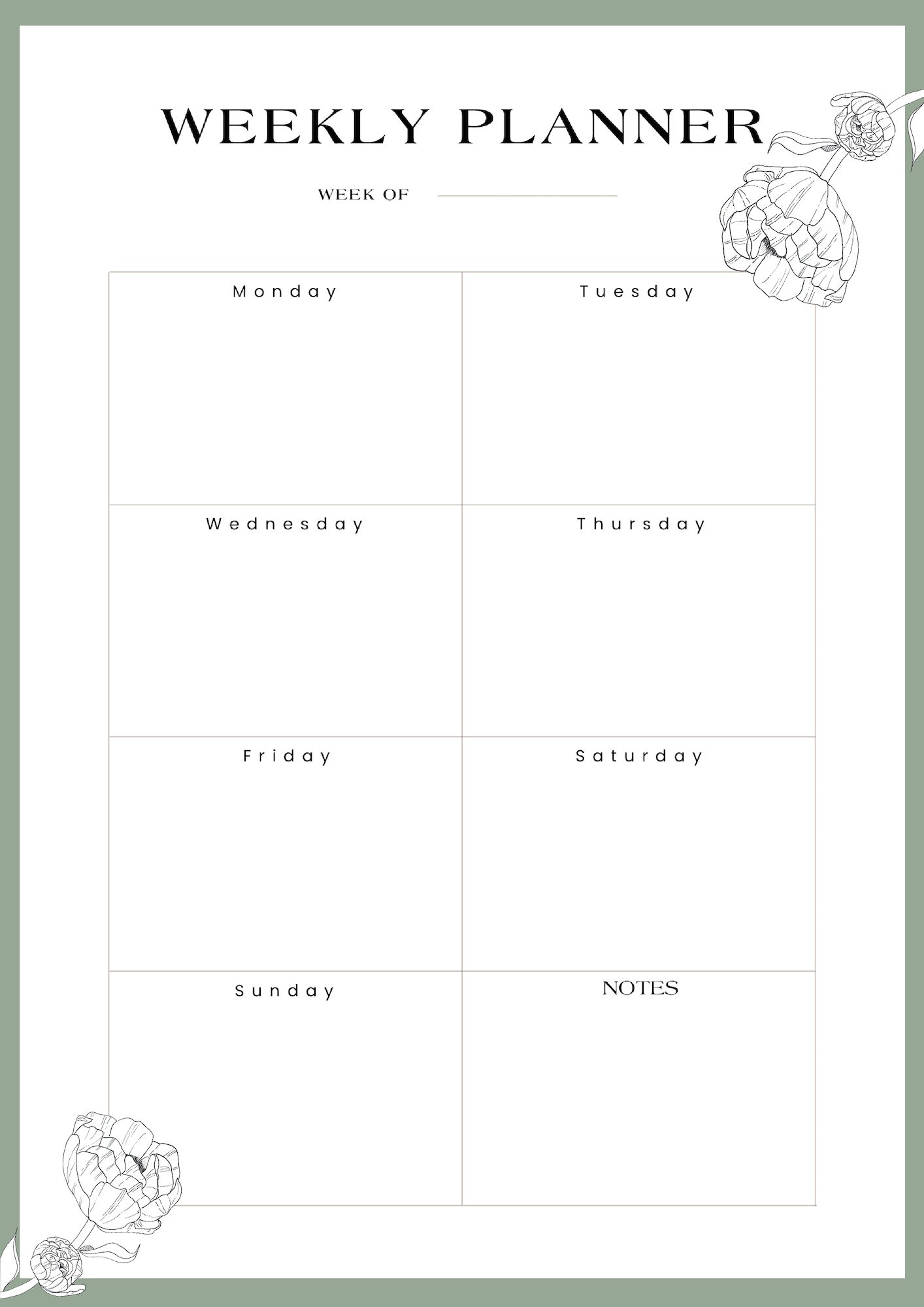 WEEKLY PLANNER

WEEK OF

| Monday | Tuesday |
|---|---|
| Wednesday | Thursday |
| Friday | Saturday |
| Sunday | NOTES |